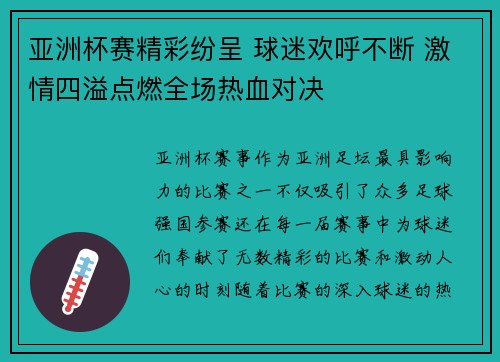 亚洲杯赛精彩纷呈 球迷欢呼不断 激情四溢点燃全场热血对决

亚洲杯赛事作为亚洲足坛最具影响力的比赛之一不仅吸引了众多足球强国参赛还在每一届赛事中为球迷们奉献了无数精彩的比赛和激动人心的时刻随着比赛的深入球迷的热